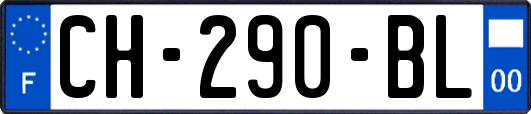 F
CH-290-BL
00